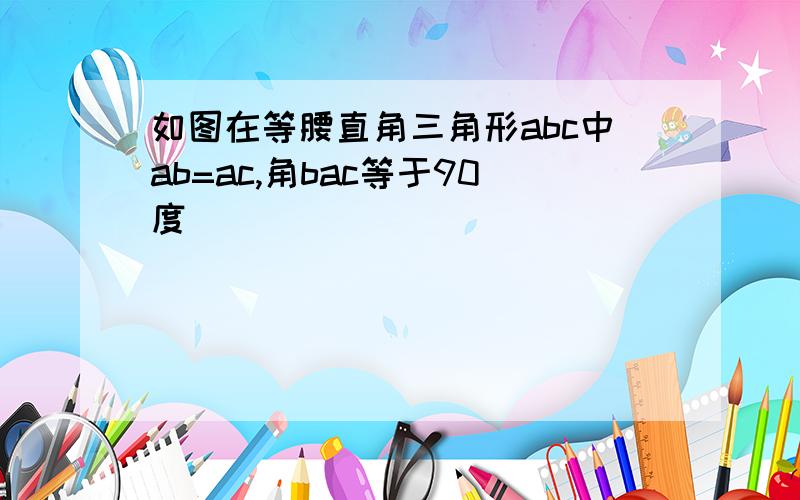 如图在等腰直角三角形abc中ab=ac,角bac等于90度